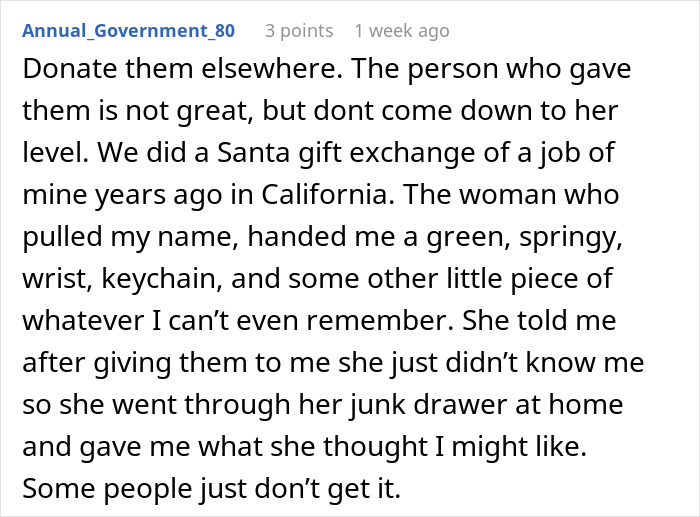 Annual_Government_80 3 points 1 week ago

Donate them elsewhere. The person who gave them is not great, but dont come down to her level. We did a Santa gift exchange of a job of mine years ago in California. The woman who pulled my name, handed me a green, springy, wrist, keychain, and some other little piece of whatever I can’t even remember. She told me after giving them to me she just didn’t know me so she went through her junk drawer at home and gave me what she thought I might like. Some people just don’t get it.